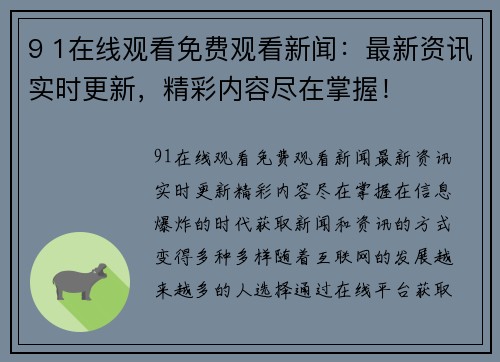 9 1在线观看免费观看新闻：最新资讯实时更新，精彩内容尽在掌握！

91在线观看免费观看新闻最新资讯实时更新精彩内容尽在掌握在信息爆炸的时代获取新闻和资讯的方式变得多种多样随着互联网的发展越来越多的人选择通过在线平台获取